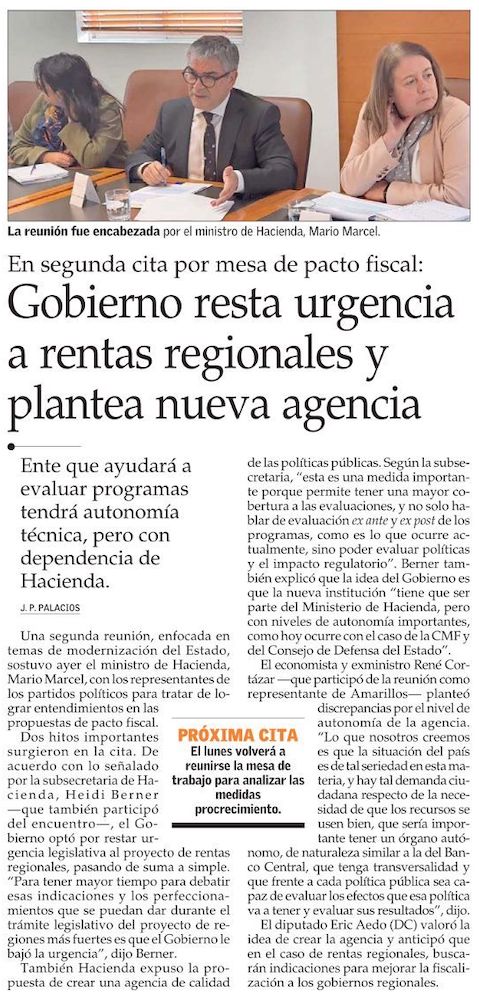 La reunión fue encabezada por el ministro de Hacienda, Mario Marcel.

En segunda cita por mesa de pacto fiscal:

Gobierno resta urgencia a rentas regionales y plantea nueva agencia

Ente que ayudará a evaluar programas tendrá autonomía técnica, pero con dependencia de Hacienda.

J. P. PALACIOS

Una segunda reunión, enfocada en temas de modernización del Estado, sostuvo ayer el ministro de Hacienda, Mario Marcel, con los representantes de los partidos políticos para tratar de lograr entendimientos en las propuestas de pacto fiscal.

Dos hitos importantes surgieron en la cita. De acuerdo con lo señalado por la subsecretaria de Hacienda, Heidi Berner —que también participó del encuentro—, el Gobierno optó por restar urgencia legislativa al proyecto de rentas regionales, pasando de suma a simple. "Para tener mayor tiempo para debatir esas indicaciones y los perfeccionamientos que se puedan dar durante el trámite legislativo del proyecto de regiones más fuertes es que el Gobierno le bajó la urgencia", dijo Berner.

También Hacienda expuso la propuesta de crear una agencia de calidad de las políticas públicas. Según la subsecretaria, "esta es una medida importante porque permite tener una mayor cobertura a las evaluaciones, y no solo hablar de evaluación ex ante y ex post de los programas, como es lo que ocurre actualmente, sino poder evaluar políticas y el impacto regulatorio". Berner también explicó que la idea del Gobierno es que la nueva institución "tiene que ser parte del Ministerio de Hacienda, pero con niveles de autonomía importantes, como hoy ocurre con el caso de la CMF y del Consejo de Defensa del Estado".

El economista y exministro René Cortázar —que participó de la reunión como representante de Amarillos— planteó discrepancias por el nivel de autonomía de la agencia. "Lo que nosotros creemos es que la situación del país es de tal seriedad en esta materia, y hay tal demanda ciudadana respecto de la necesidad de que los recursos se usen bien, que sería importante tener un órgano autónomo, de naturaleza similar a la del Banco Central, que tenga transversalidad y que frente a cada política pública sea capaz de evaluar los efectos que esa política va a tener y evaluar sus resultados", dijo.

El diputado Eric Aedo (DC) valoró la idea de crear la agencia y anticipó que en el caso de rentas regionales, buscarán indicaciones para mejorar la fiscalización a los gobiernos regionales.

PRÓXIMA CITA
El lunes volverá a reunirse la mesa de trabajo para analizar las medidas procrecimiento.